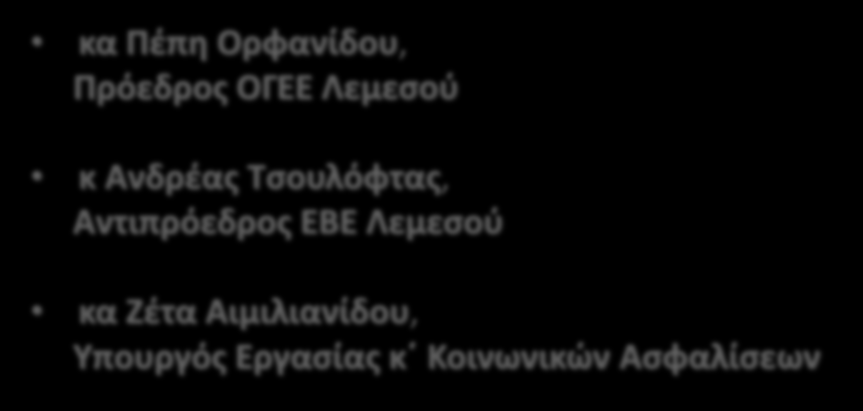 • κα Πέπη Ορφανίδου,
Πρόεδρος ΟΓΕΕ Λεμεσού

• κ Ανδρέας Τσουλόφτας,
Αντιπρόεδρος ΕΒΕ Λεμεσού

• κα Ζέτα Αιμιλιανίδου,
Υπουργός Εργασίας κ΄ Κοινωνικών Ασφαλίσεων